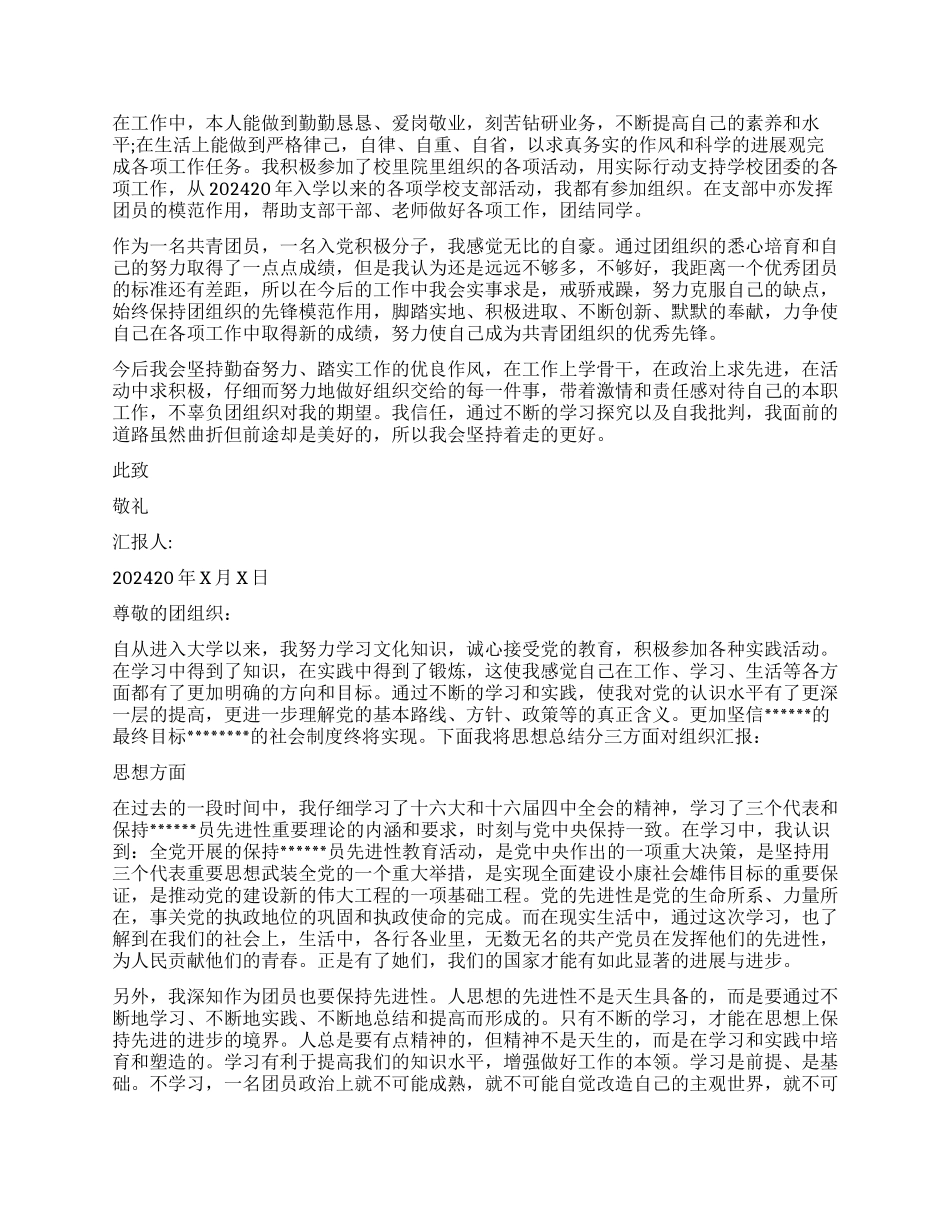 在工作中，本人能做到勤勤恳恳、爱岗敬业，刻苦钻研业务，不断提高自己的素养和水平;在生活上能做到严格律己，自律、自重、自省，以求真务实的作风和科学的进展观完成各项工作任务。我积极参加了校里院里组织的各项活动，用实际行动支持学校团委的各项工作，从202420年入学以来的各项学校支部活动，我都有参加组织。在支部中亦发挥团员的模范作用，帮助支部干部、老师做好各项工作，团结同学。

作为一名共青团员，一名入党积极分子，我感觉无比的自豪。通过团组织的悉心培育和自己的努力取得了一点点成绩，但是我认为还是远远不够多，不够好，我距离一个优秀团员的标准还有差距，所以在今后的工作中我会实事求是，戒骄戒躁，努力克服自己的缺点，始终保持团组织的先锋模范作用，脚踏实地、积极进取、不断创新、默默的奉献，力争使自己在各项工作中取得新的成绩，努力使自己成为共青团组织的优秀先锋。

今后我会坚持勤奋努力、踏实工作的优良作风，在工作上学骨干，在政治上求先进，在活动中求积极，仔细而努力地做好组织交给的每一件事，带着激情和责任感对待自己的本职工作，不辜负团组织对我的期望。我信任，通过不断的学习探究以及自我批判，我面前的道路虽然曲折但前途却是美好的，所以我会坚持着走的更好。

此致

敬礼

汇报人:

202420年X月X日

尊敬的团组织：

自从进入大学以来，我努力学习文化知识，诚心接受党的教育，积极参加各种实践活动。在学习中得到了知识，在实践中得到了锻炼，这使我感觉自己在工作、学习、生活等各方面都有了更加明确的方向和目标。通过不断的学习和实践，使我对党的认识水平有了更深一层的提高，更进一步理解党的基本路线、方针、政策等的真正含义。更加坚信******的最终目标********的社会制度终将实现。下面我将思想总结分三方面对组织汇报：

思想方面

在过去的一段时间中，我仔细学习了十六大和十六届四中全会的精神，学习了三个代表和保持******员先进性重要理论的内涵和要求，时刻与党中央保持一致。在学习中，我认识到：全党开展的保持******员先进性教育活动，是党中央作出的一项重大决策，是坚持用三个代表重要思想武装全党的一个重大举措，是实现全面建设小康社会雄伟目标的重要保证，是推动党的建设新的伟大工程的一项基础工程。党的先进性是党的生命所系、力量所在，事关党的执政地位的巩固和执政使命的完成。而在现实生活中，通过这次学习，也了解到在我们的社会上，生活中，各行各业里，无数无名的共产党员在发挥他们的先进性，为人民贡献他们的青春。正是有了她们，我们的国家才能有如此显著的进展与进步。

另外，我深知作为团员也要保持先进性。人思想的先进性不是天生具备的，而是要通过不断地学习、不断地实践、不断地总结和提高而形成的。只有不断的学习，才能在思想上保持先进的进步的境界。人总是要有点精神的，但精神不是天生的，而是在学习和实践中培育和塑造的。学习有利于提高我们的知识水平，增强做好工作的本领。学习是前提、是基础。不学习，一名团员政治上就不可能成熟，就不可能自觉改造自己的主观世界，就不可